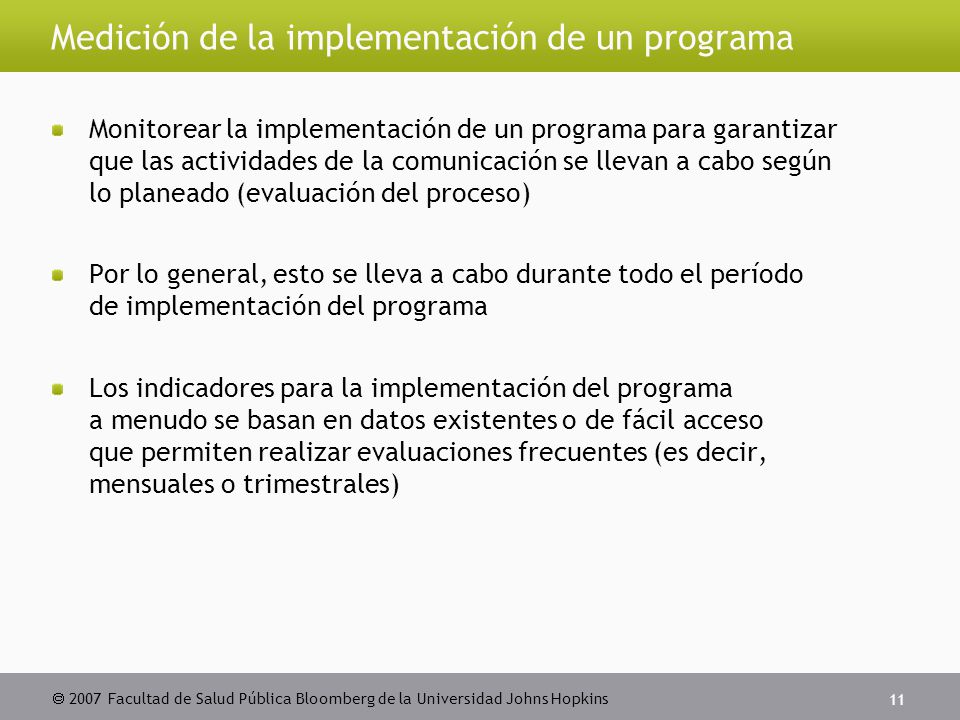 Medición de la implementación de un programa

Monitorear la implementación de un programa para garantizar que las actividades de la comunicación se llevan a cabo según lo planeado (evaluación del proceso)

Por lo general, esto se lleva a cabo durante todo el período de implementación del programa

Los indicadores para la implementación del programa a menudo se basan en datos existentes o de fácil acceso que permiten realizar evaluaciones frecuentes (es decir, mensuales o trimestrales)

© 2007 Facultad de Salud Pública Bloomberg de la Universidad Johns Hopkins

11